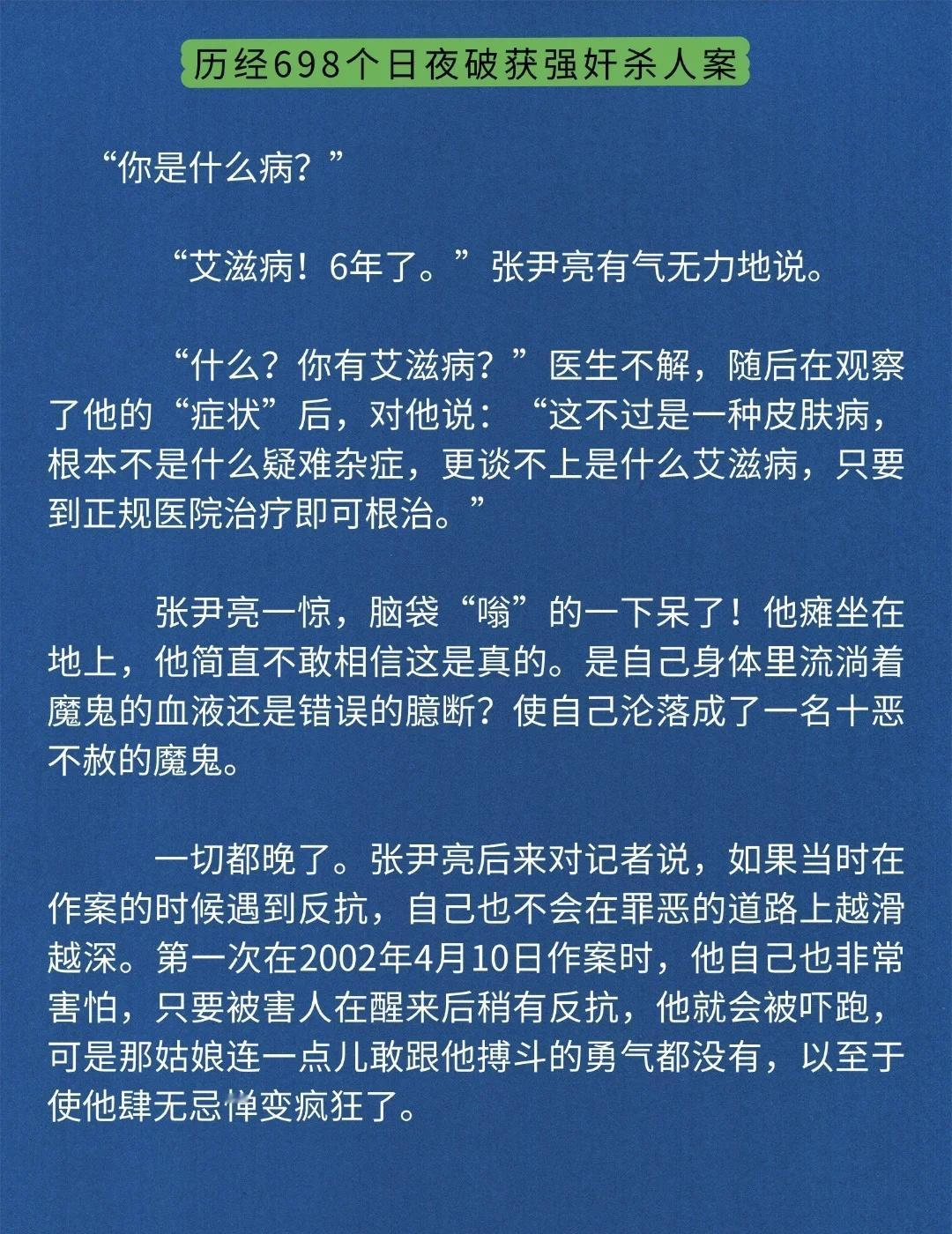 历经698个日夜破获强奸杀人案

“你是什么病？”

“艾滋病！6年了。”张尹亮有气无力地说。

“什么？你有艾滋病？”医生不解，随后在观察了他的“症状”后，对他说：“这不过是一种皮肤病，根本不是什么疑难杂症，更谈不上是什么艾滋病，只要到正规医院治疗即可根治。”

张尹亮一惊，脑袋“嗡”的一下呆了！他瘫坐在地上，他简直不敢相信这是真的。是自己身体里流淌着魔鬼的血液还是错误的臆断？使自己沦落成了一名十恶不赦的魔鬼。

一切都晚了。张尹亮后来对记者说，如果当时在作案的时候遇到反抗，自己也不会在罪恶的道路上越滑越深。第一次在2002年4月10日作案时，他自己也非常害怕，只要被害人在醒来后稍有反抗，他就会被吓跑，可是那姑娘连一点儿敢跟他搏斗的勇气都没有，以至于使他肆无忌惮变疯狂了。